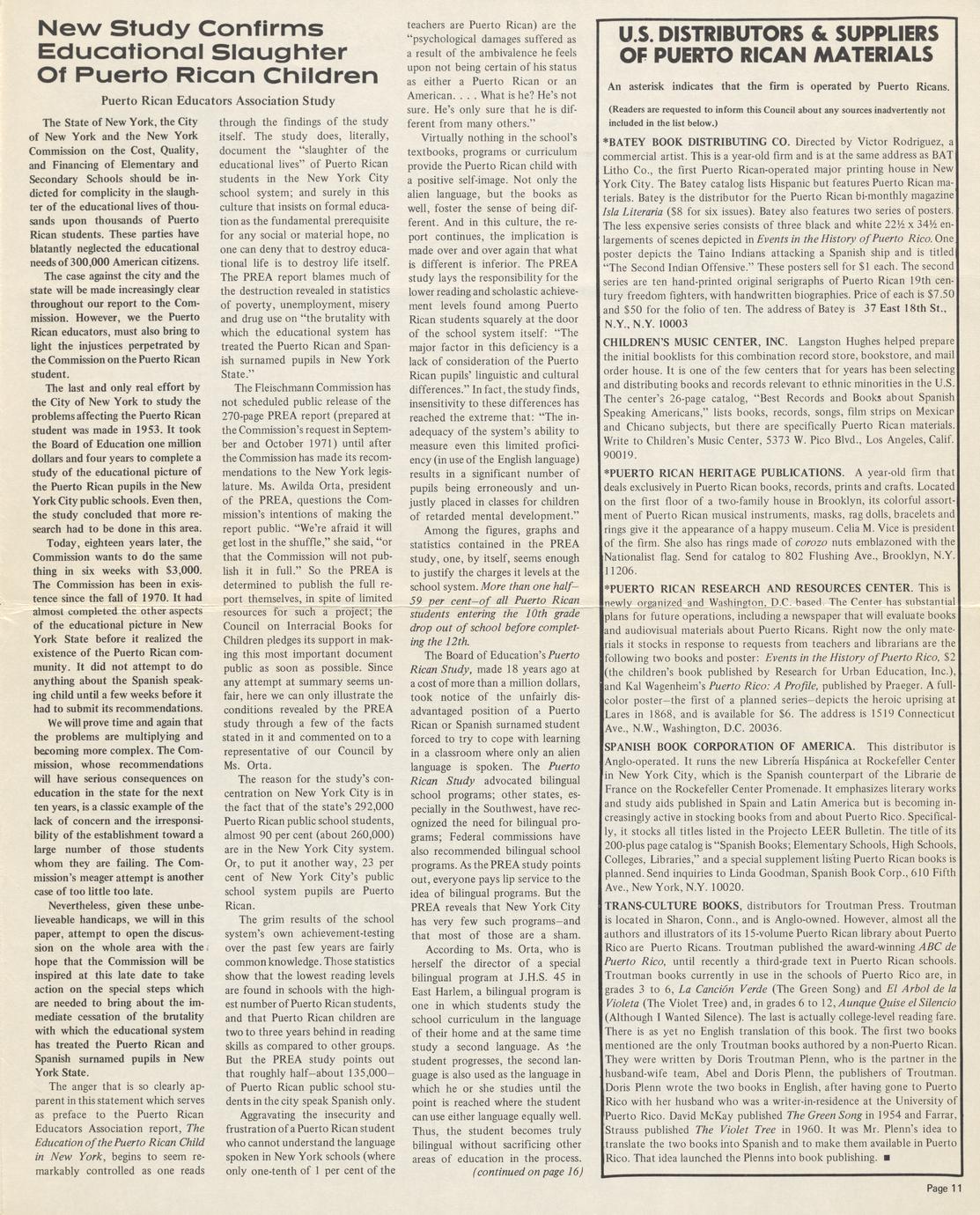 New Study Confirms Educational Slaughter Of Puerto Rican Children

Puerto Rican Educators Association Study

The State of New York, the City of New York and the New York Commission on the Cost, Quality, and Financing of Elementary and Secondary Schools should be indicted for complicity in the slaughter of the educational lives of thousands upon thousands of Puerto Rican students. These parties have blatantly neglected the educational needs of 300,000 American citizens.

The case against the city and the state will be made increasingly clear throughout our report to the Commission. However, we the Puerto Rican educators, must also bring to light the injustices perpetrated by the Commission on the Puerto Rican student.

The last and only real effort by the City of New York to study the problems affecting the Puerto Rican student was made in 1953. It took the Board of Education one million dollars and four years to complete a study of the educational picture of the Puerto Rican pupils in the New York City public schools. Even then, the study concluded that more research had to be done in this area.

Today, eighteen years later, the Commission wants to do the same thing in six weeks with $3,000. The Commission has been in existence since the fall of 1970. It had almost completed the other aspects of the educational picture in New York State before it realized the existence of the Puerto Rican community. It did not attempt to do anything about the Spanish speaking child until a few weeks before it had to submit its recommendations.

We will prove time and again that the problems are multiplying and becoming more complex. The Commission, whose recommendations will have serious consequences on education in the state for the next ten years, is a classic example of the lack of concern and the irresponsibility of the establishment toward a large number of those students whom they are failing. The Commission's meager attempt is another case of too little too late.

Nevertheless, given these unbelieveable handicaps, we will in this paper, attempt to open the discussion on the whole area with the hope that the Commission will be inspired at this late date to take action on the special steps which are needed to bring about the immediate cessation of the brutality with which the educational system has treated the Puerto Rican and Spanish surnamed pupils in New York State.

The anger that is so clearly apparent in this statement which serves as preface to the Puerto Rican Educators Association report, The Education of the Puerto Rican Child in New York, begins to seem remarkably controlled as one reads through the findings of the study itself. The study does, literally, document the "slaughter of the educational lives" of Puerto Rican students in the New York City school system; and surely in this culture that insists on formal education as the fundamental prerequisite for any social or material hope, no one can deny that to destroy educational life is to destroy life itself. The PREA report blames much of the destruction revealed in statistics of poverty, unemployment, misery and drug use on "the brutality with which the educational system has treated the Puerto Rican and Spanish surnamed pupils in New York State."

The Fleischmann Commission has not scheduled public release of the 270-page PREA report (prepared at the Commission's request in September and October 1971) until after the Commission has made its recommendations to the New York legislature. Ms. Awilda Orta, president of the PREA, questions the Commission's intentions of making the report public. "We're afraid it will get lost in the shuffle," she said, "or that the Commission will not publish it in full." So the PREA is determined to publish the full report themselves, in spite of limited resources for such a project; the Council on Interracial Books for Children pledges its support in making this most important document public as soon as possible. Since any attempt at summary seems unfair, here we can only illustrate the conditions revealed by the PREA study through a few of the facts stated in it and commented on to a representative of our Council by Ms. Orta.

The reason for the study's concentration on New York City is in the fact that of the state's 292,000 Puerto Rican public school students, almost 90 per cent (about 260,000) are in the New York City system. Or, to put it another way, 23 per cent of New York City's public school system pupils are Puerto Rican.

The grim results of the school system's own achievement-testing over the past few years are fairly common knowledge. Those statistics show that the lowest reading levels are found in schools with the highest number of Puerto Rican students, and that Puerto Rican children are two to three years behind in reading skills as compared to other groups. But the PREA study points out that roughly half—about 135,000—of Puerto Rican public school students in the city speak Spanish only.

Aggravating the insecurity and frustration of a Puerto Rican student who cannot understand the language spoken in New York schools (where only one-tenth of 1 per cent of the teachers are Puerto Rican) are the "psychological damages suffered as a result of the ambivalence he feels upon not being certain of his status as either a Puerto Rican or an American. . . . What is he? He's not sure. He's only sure that he is different from many others."

Virtually nothing in the school's textbooks, programs or curriculum provide the Puerto Rican child with a positive self-image. Not only the alien language, but the books as well, foster the sense of being different. And in this culture, the report continues, the implication is made over and over again that what is different is inferior. The PREA study lays the responsibility for the lower reading and scholastic achievement levels found among Puerto Rican students squarely at the door of the school system itself: "The major factor in this deficiency is a lack of consideration of the Puerto Rican pupils' linguistic and cultural differences." In fact, the study finds, insensitivity to these differences has reached the extreme that: "The inadequacy of the system's ability to measure even this limited proficiency (in use of the English language) results in a significant number of pupils being erroneously and unjustly placed in classes for children of retarded mental development."

Among the figures, graphs and statistics contained in the PREA study, one, by itself, seems enough to justify the charges it levels at the school system. More than one half—59 per cent—of all Puerto Rican students entering the 10th grade drop out of school before completing the 12th.

The Board of Education's Puerto Rican Study, made 18 years ago at a cost of more than a million dollars, took notice of the unfairly disadvantaged position of a Puerto Rican or Spanish surnamed student forced to try to cope with learning in a classroom where only an alien language is spoken. The Puerto Rican Study advocated bilingual school programs; other states, especially in the Southwest, have recognized the need for bilingual programs; Federal commissions have also recommended bilingual school programs. As the PREA study points out, everyone pays lip service to the idea of bilingual programs. But the PREA reveals that New York City has very few such programs—and that most of those are a sham.

According to Ms. Orta, who is herself the director of a special bilingual program at J.H.S. 45 in East Harlem, a bilingual program is one in which students study the school curriculum in the language of their home and at the same time study a second language. As the student progresses, the second language is also used as the language in which he or she studies until the point is reached where the student can use either language equally well. Thus, the student becomes truly bilingual without sacrificing other areas of education in the process.
(continued on page 16)

U.S. DISTRIBUTORS & SUPPLIERS OF PUERTO RICAN MATERIALS

An asterisk indicates that the firm is operated by Puerto Ricans.

(Readers are requested to inform this Council about any sources inadvertently not included in the list below.)

*BATEY BOOK DISTRIBUTING CO. Directed by Victor Rodriguez, a commercial artist. This is a year-old firm and is at the same address as BAT Litho Co., the first Puerto Rican-operated major printing house in New York City. The Batey catalog lists Hispanic but features Puerto Rican materials. Batey is the distributor for the Puerto Rican bi-monthly magazine Isla Literaria ($8 for six issues). Batey also features two series of posters. The less expensive series consists of three black and white 22½ x 34½ enlargements of scenes depicted in Events in the History of Puerto Rico. One poster depicts the Taino Indians attacking a Spanish ship and is titled "The Second Indian Offensive." These posters sell for $1 each. The second series are ten hand-printed original serigraphs of Puerto Rican 19th century freedom fighters, with handwritten biographies. Price of each is $7.50 and $50 for the folio of ten. The address of Batey is 37 East 18th St., N.Y., N.Y. 10003

CHILDREN'S MUSIC CENTER, INC. Langston Hughes helped prepare the initial booklists for this combination record store, bookstore, and mail order house. It is one of the few centers that for years has been selecting and distributing books and records relevant to ethnic minorities in the U.S. The center's 26-page catalog, "Best Records and Books about Spanish Speaking Americans," lists books, records, songs, film strips on Mexican and Chicano subjects, but there are specifically Puerto Rican materials. Write to Children's Music Center, 5373 W. Pico Blvd., Los Angeles, Calif. 90019.

*PUERTO RICAN HERITAGE PUBLICATIONS. A year-old firm that deals exclusively in Puerto Rican books, records, prints and crafts. Located on the first floor of a two-family house in Brooklyn, its colorful assortment of Puerto Rican musical instruments, masks, rag dolls, bracelets and rings give it the appearance of a happy museum. Celia M. Vice is president of the firm. She also has rings made of corozo nuts emblazoned with the Nationalist flag. Send for catalog to 802 Flushing Ave., Brooklyn, N.Y. 11206.

*PUERTO RICAN RESEARCH AND RESOURCES CENTER. This is newly organized and Washington, D.C. based. The Center has substantial plans for future operations, including a newspaper that will evaluate books and audiovisual materials about Puerto Ricans. Right now the only materials it stocks in response to requests from teachers and librarians are the following two books and poster: Events in the History of Puerto Rico, $2 (the children's book published by Research for Urban Education, Inc.), and Kal Wagenheim's Puerto Rico: A Profile, published by Praeger. A full-color poster—the first of a planned series—depicts the heroic uprising at Lares in 1868, and is available for $6. The address is 1519 Connecticut Ave., N.W., Washington, D.C. 20036.

SPANISH BOOK CORPORATION OF AMERICA. This distributor is Anglo-operated. It runs the new Librería Hispánica at Rockefeller Center in New York City, which is the Spanish counterpart of the Librarie de France on the Rockefeller Center Promenade. It emphasizes literary works and study aids published in Spain and Latin America but is becoming increasingly active in stocking books from and about Puerto Rico. Specifically, it stocks all titles listed in the Projecto LEER Bulletin. The title of its 200-plus page catalog is "Spanish Books; Elementary Schools, High Schools, Colleges, Libraries," and a special supplement listing Puerto Rican books is planned. Send inquiries to Linda Goodman, Spanish Book Corp., 610 Fifth Ave., New York, N.Y. 10020.

TRANS-CULTURE BOOKS, distributors for Troutman Press. Troutman is located in Sharon, Conn., and is Anglo-owned. However, almost all the authors and illustrators of its 15-volume Puerto Rican library about Puerto Rico are Puerto Ricans. Troutman published the award-winning ABC de Puerto Rico, until recently a third-grade text in Puerto Rican schools. Troutman books currently in use in the schools of Puerto Rico are, in grades 3 to 6, La Canción Verde (The Green Song) and El Arbol de la Violeta (The Violet Tree) and, in grades 6 to 12, Aunque Quise el Silencio (Although I Wanted Silence). The last is actually college-level reading fare. There is as yet no English translation of this book. The first two books mentioned are the only Troutman books authored by a non-Puerto Rican. They were written by Doris Troutman Plenn, who is the partner in the husband-wife team, Abel and Doris Plenn, the publishers of Troutman. Doris Plenn wrote the two books in English, after having gone to Puerto Rico with her husband who was a writer-in-residence at the University of Puerto Rico. David McKay published The Green Song in 1954 and Farrar, Strauss published The Violet Tree in 1960. It was Mr. Plenn's idea to translate the two books into Spanish and to make them available in Puerto Rico. That idea launched the Plenns into book publishing. ■

Page 11